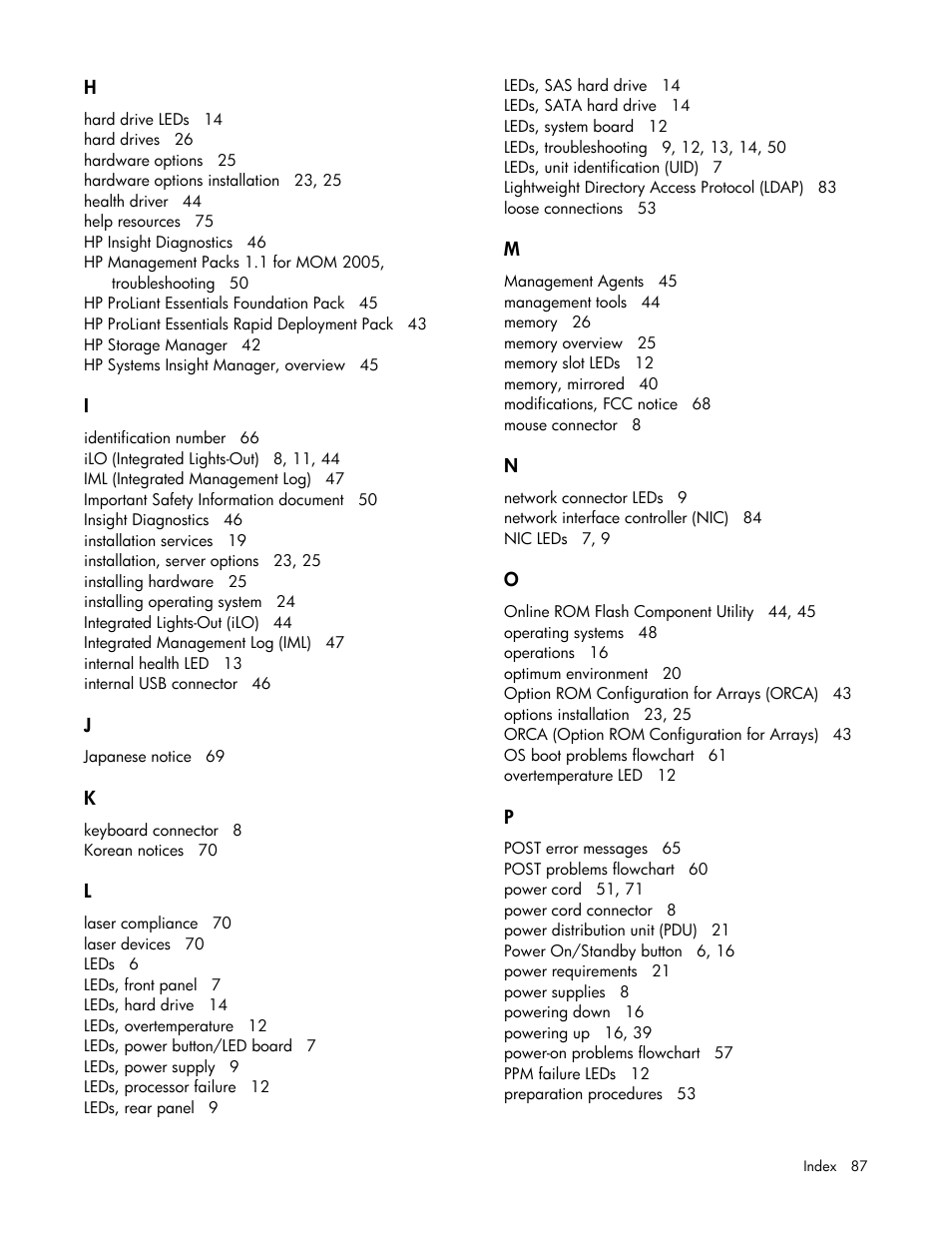 H

hard drive LEDs 14
hard drives 26
hardware options 25
hardware options installation 23, 25
health driver 44
help resources 75
HP Insight Diagnostics 46
HP Management Packs 1.1 for MOM 2005, troubleshooting 50
HP ProLiant Essentials Foundation Pack 45
HP ProLiant Essentials Rapid Deployment Pack 43
HP Storage Manager 42
HP Systems Insight Manager, overview 45

I

identification number 66
iLO (Integrated Lights-Out) 8, 11, 44
IML (Integrated Management Log) 47
Important Safety Information document 50
Insight Diagnostics 46
installation services 19
installation, server options 23, 25
installing hardware 25
installing operating system 24
Integrated Lights-Out (iLO) 44
Integrated Management Log (IML) 47
internal health LED 13
internal USB connector 46

J

Japanese notice 69

K

keyboard connector 8
Korean notices 70

L

laser compliance 70
laser devices 70
LEDs 6
LEDs, front panel 7
LEDs, hard drive 14
LEDs, overtemperature 12
LEDs, power button/LED board 7
LEDs, power supply 9
LEDs, processor failure 12
LEDs, rear panel 9
LEDs, SAS hard drive 14
LEDs, SATA hard drive 14
LEDs, system board 12
LEDs, troubleshooting 9, 12, 13, 14, 50
LEDs, unit identification (UID) 7
Lightweight Directory Access Protocol (LDAP) 83
loose connections 53

M

Management Agents 45
management tools 44
memory 26
memory overview 25
memory slot LEDs 12
memory, mirrored 40
modifications, FCC notice 68
mouse connector 8

N

network connector LEDs 9
network interface controller (NIC) 84
NIC LEDs 7, 9

O

Online ROM Flash Component Utility 44, 45
operating systems 48
operations 16
optimum environment 20
Option ROM Configuration for Arrays (ORCA) 43
options installation 23, 25
ORCA (Option ROM Configuration for Arrays) 43
OS boot problems flowchart 61
overtemperature LED 12

P

POST error messages 65
POST problems flowchart 60
power cord 51, 71
power cord connector 8
power distribution unit (PDU) 21
Power On/Standby button 6, 16
power requirements 21
power supplies 8
powering down 16
powering up 16, 39
power-on problems flowchart 57
PPM failure LEDs 12
preparation procedures 53

Index 87